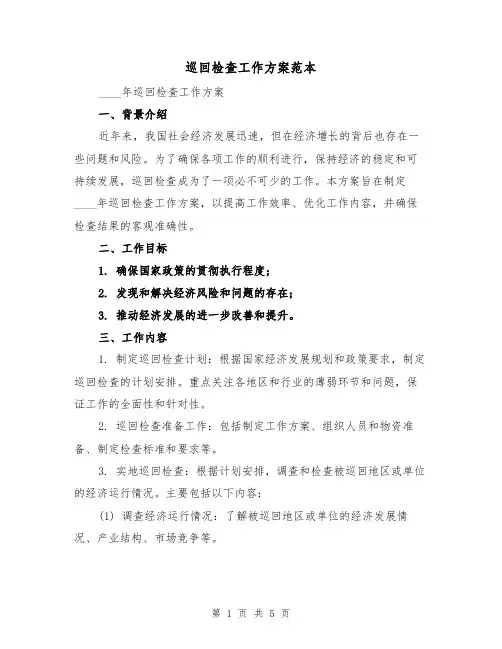 巡回检查工作方案范本

____年巡回检查工作方案

一、背景介绍

近年来，我国社会经济发展迅速，但在经济增长的背后也存在一些问题和风险。为了确保各项工作的顺利进行，保持经济的稳定和可持续发展，巡回检查成为了一项必不可少的工作。本方案旨在制定____年巡回检查工作方案，以提高工作效率、优化工作内容，并确保检查结果的客观准确性。

二、工作目标

1. 确保国家政策的贯彻执行程度；

2. 发现和解决经济风险和问题的存在；

3. 推动经济发展的进一步改善和提升。

三、工作内容

1. 制定巡回检查计划：根据国家经济发展规划和政策要求，制定巡回检查的计划安排。重点关注各地区和行业的薄弱环节和问题，保证工作的全面性和针对性。

2. 巡回检查准备工作：包括制定工作方案、组织人员和物资准备、制定检查标准和要求等。

3. 实地巡回检查：根据计划安排，调查和检查被巡回地区或单位的经济运行情况。主要包括以下内容：

(1) 调查经济运行情况：了解被巡回地区或单位的经济发展情况、产业结构、市场竞争等。

第 1 页 共 5 页